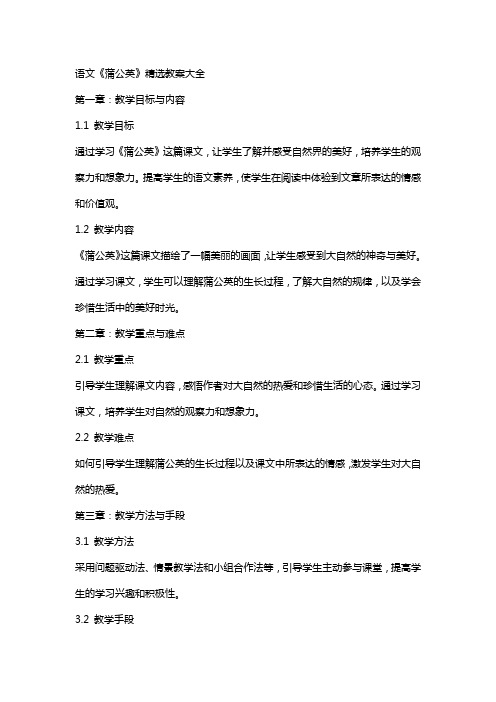 语文《蒲公英》精选教案大全

第一章：教学目标与内容

1.1 教学目标

通过学习《蒲公英》这篇课文，让学生了解并感受自然界的美好，培养学生的观察力和想象力。提高学生的语文素养，使学生在阅读中体验到文章所表达的情感和价值观。

1.2 教学内容

《蒲公英》这篇课文描绘了一幅美丽的画面，让学生感受到大自然的神奇与美好。通过学习课文，学生可以理解蒲公英的生长过程，了解大自然的规律，以及学会珍惜生活中的美好时光。

第二章：教学重点与难点

2.1 教学重点

引导学生理解课文内容，感悟作者对大自然的热爱和珍惜生活的心态。通过学习课文，培养学生对自然的观察力和想象力。

2.2 教学难点

如何引导学生理解蒲公英的生长过程以及课文中所表达的情感，激发学生对大自然的热爱。

第三章：教学方法与手段

3.1 教学方法

采用问题驱动法、情景教学法和小组合作法等，引导学生主动参与课堂，提高学生的学习兴趣和积极性。

3.2 教学手段